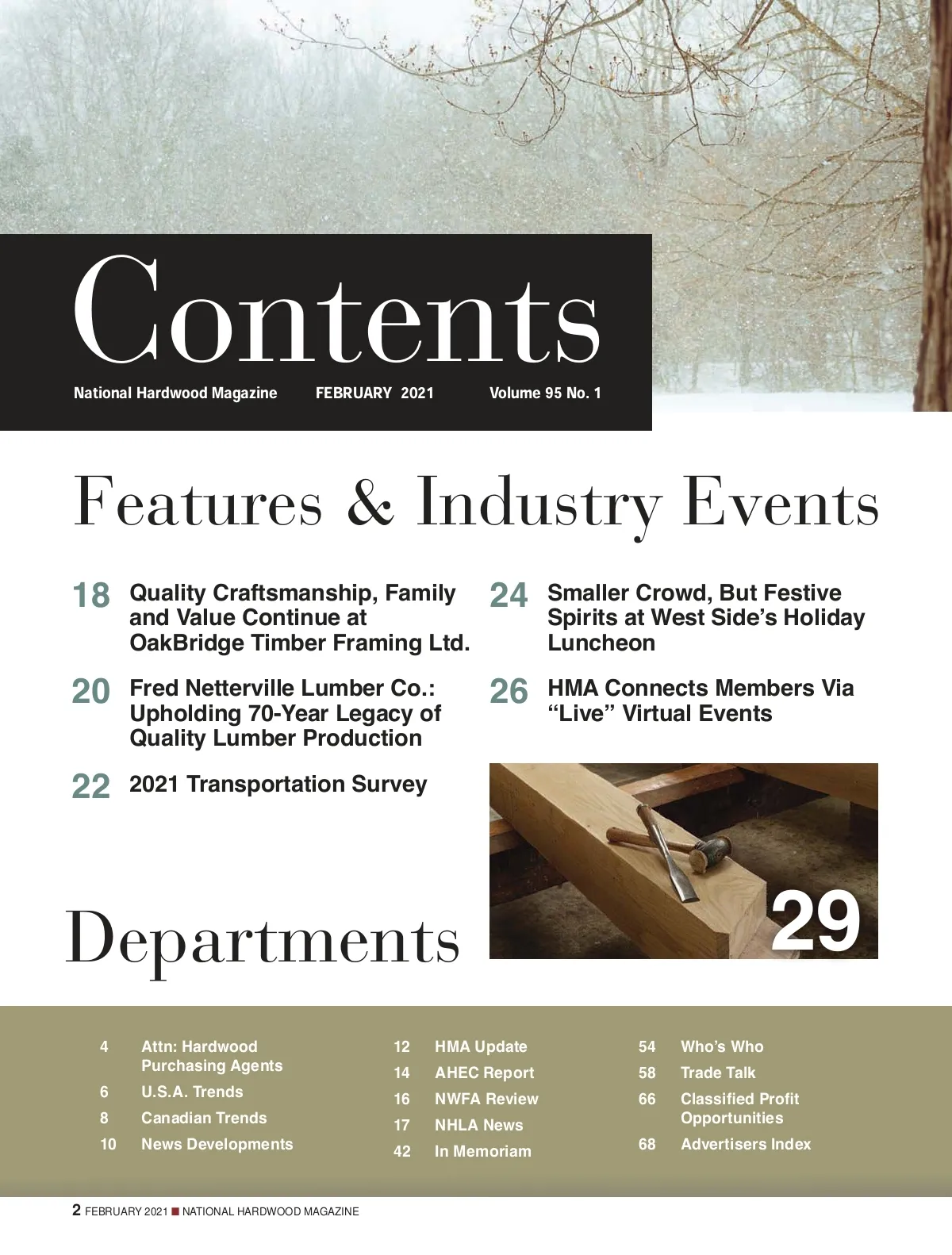 Contents

National Hardwood Magazine FEBRUARY 2021 Volume 95 No. 1

Features & Industry Events

18 Quality Craftsmanship, Family and Value Continue at OakBridge Timber Framing Ltd.

20 Fred Netterville Lumber Co.: Upholding 70-Year Legacy of Quality Lumber Production

22 2021 Transportation Survey

24 Smaller Crowd, But Festive Spirits at West Side's Holiday Luncheon

26 HMA Connects Members Via "Live" Virtual Events

29

Departments

4 Attn: Hardwood Purchasing Agents
6 U.S.A. Trends
8 Canadian Trends
10 News Developments

12 HMA Update
14 AHEC Report
16 NWFA Review
17 NHLA News
42 In Memoriam

54 Who's Who
58 Trade Talk
66 Classified Profit Opportunities
68 Advertisers Index

2 FEBRUARY 2021 ■ NATIONAL HARDWOOD MAGAZINE